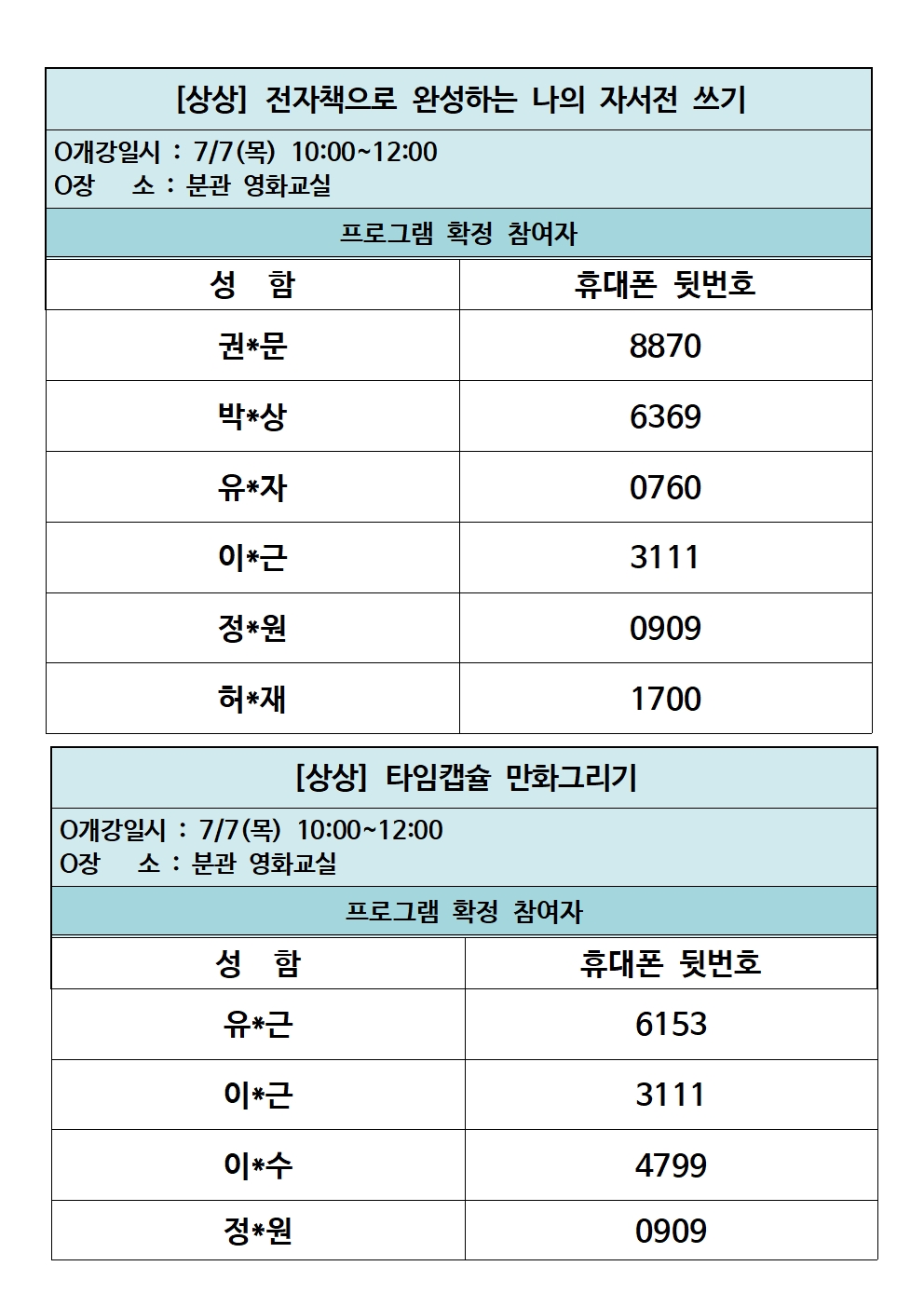 [상상] 전자책으로 완성하는 나의 자서전 쓰기

O개강일시 : 7/7(목) 10:00~12:00
O장　 소 : 분관 영화교실

프로그램 확정 참여자

| 성　함 | 휴대폰 뒷번호 |
|---|---|
| 권*문 | 8870 |
| 박*상 | 6369 |
| 유*자 | 0760 |
| 이*근 | 3111 |
| 정*원 | 0909 |
| 허*재 | 1700 |

[상상] 타임캡슐 만화그리기

O개강일시 : 7/7(목) 10:00~12:00
O장　 소 : 분관 영화교실

프로그램 확정 참여자

| 성　함 | 휴대폰 뒷번호 |
|---|---|
| 유*근 | 6153 |
| 이*근 | 3111 |
| 이*수 | 4799 |
| 정*원 | 0909 |